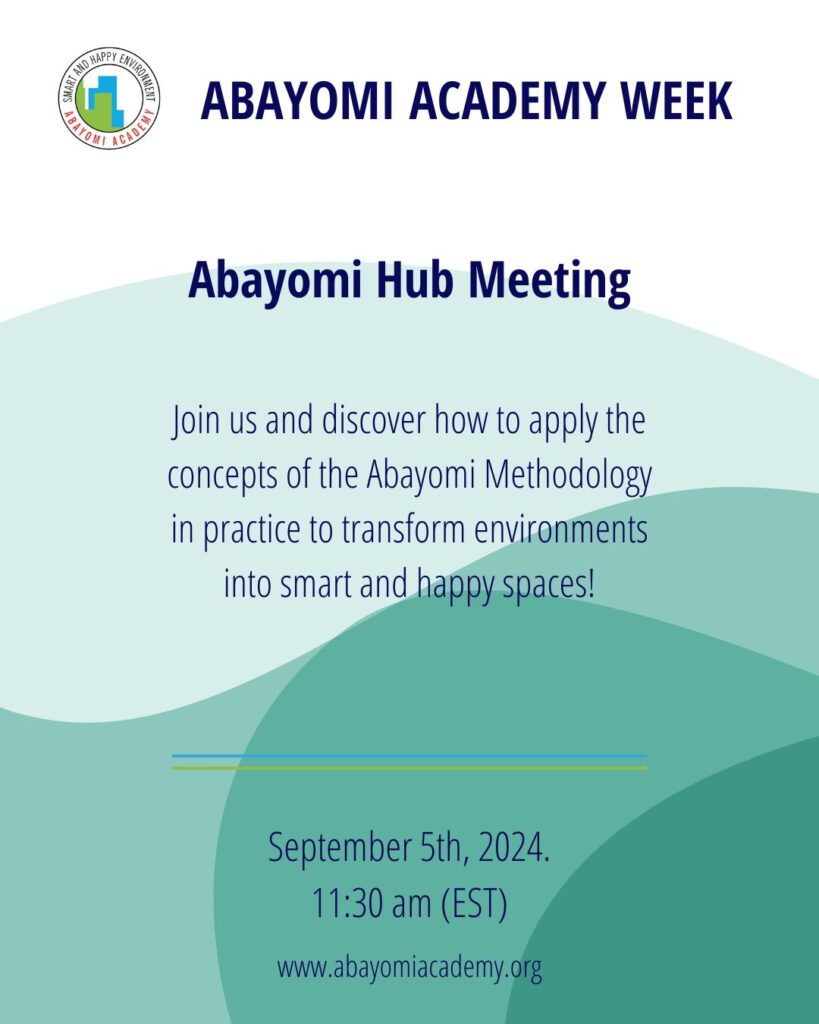 SMART AND HAPPY ENVIRONMENT
ABAYOMI ACADEMY

ABAYOMI ACADEMY WEEK

Abayomi Hub Meeting

Join us and discover how to apply the concepts of the Abayomi Methodology in practice to transform environments into smart and happy spaces!

September 5th, 2024.
11:30 am (EST)

www.abayomiacademy.org